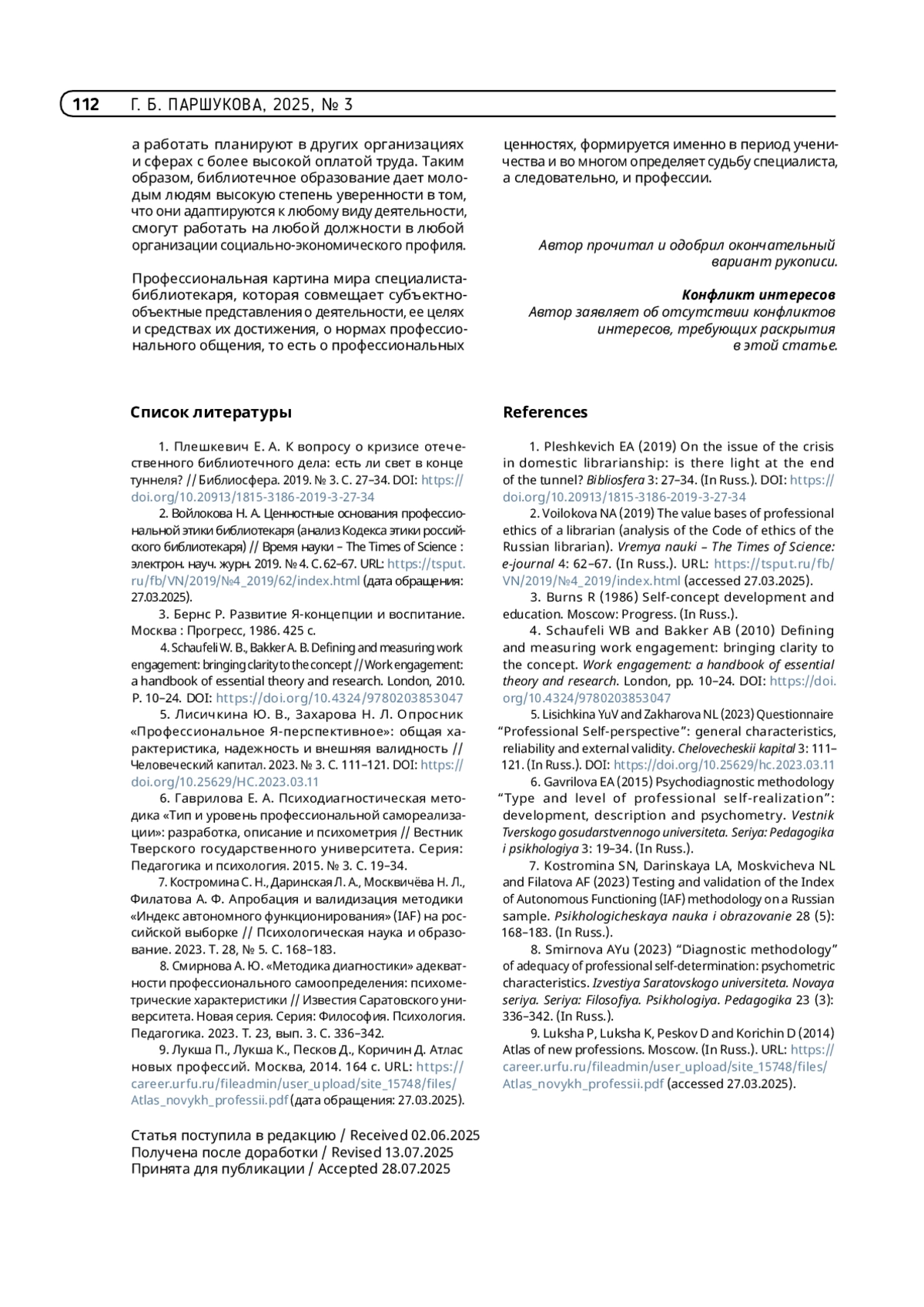 112 Г. Б. ПАРШУКОВА, 2025, № 3

а работать планируют в других организациях и сферах с более высокой оплатой труда. Таким образом, библиотечное образование дает молодым людям высокую степень уверенности в том, что они адаптируются к любому виду деятельности, смогут работать на любой должности в любой организации социально-экономического профиля.

Профессиональная картина мира специалиста-библиотекаря, которая совмещает субъектно-объектные представления о деятельности, ее целях и средствах их достижения, о нормах профессионального общения, то есть о профессиональных ценностях, формируется именно в период ученичества и во многом определяет судьбу специалиста, а следовательно, и профессии.

Автор прочитал и одобрил окончательный вариант рукописи.

Конфликт интересов
Автор заявляет об отсутствии конфликтов интересов, требующих раскрытия в этой статье.

Список литературы

1. Плешкевич Е. А. К вопросу о кризисе отечественного библиотечного дела: есть ли свет в конце туннеля? // Библиосфера. 2019. № 3. С. 27–34. DOI: https://doi.org/10.20913/1815-3186-2019-3-27-34
2. Войлокова Н. А. Ценностные основания профессиональной этики библиотекаря (анализ Кодекса этики российского библиотекаря) // Время науки – The Times of Science : электрон. науч. журн. 2019. № 4. С. 62–67. URL: https://tsput.ru/fb/VN/2019/№4_2019/62/index.html (дата обращения: 27.03.2025).
3. Бернс Р. Развитие Я-концепции и воспитание. Москва : Прогресс, 1986. 425 с.
4. Schaufeli W. B., Bakker A. B. Defining and measuring work engagement: bringing clarity to the concept // Work engagement: a handbook of essential theory and research. London, 2010. P. 10–24. DOI: https://doi.org/10.4324/9780203853047
5. Лисичкина Ю. В., Захарова Н. Л. Опросник «Профессиональное Я-перспективное»: общая характеристика, надежность и внешняя валидность // Человеческий капитал. 2023. № 3. С. 111–121. DOI: https://doi.org/10.25629/HC.2023.03.11
6. Гаврилова Е. А. Психодиагностическая методика «Тип и уровень профессиональной самореализации»: разработка, описание и психометрия // Вестник Тверского государственного университета. Серия: Педагогика и психология. 2015. № 3. С. 19–34.
7. Костромина С. Н., Даринская Л. А., Москвичёва Н. Л., Филатова А. Ф. Апробация и валидизация методики «Индекс автономного функционирования» (IAF) на российской выборке // Психологическая наука и образование. 2023. Т. 28, № 5. С. 168–183.
8. Смирнова А. Ю. «Методика диагностики» адекватности профессионального самоопределения: психометрические характеристики // Известия Саратовского университета. Новая серия. Серия: Философия. Психология. Педагогика. 2023. Т. 23, вып. 3. С. 336–342.
9. Лукша П., Лукша К., Песков Д., Коричин Д. Атлас новых профессий. Москва, 2014. 164 с. URL: https://career.urfu.ru/fileadmin/user_upload/site_15748/files/Atlas_novykh_professii.pdf (дата обращения: 27.03.2025).

Статья поступила в редакцию / Received 02.06.2025
Получена после доработки / Revised 13.07.2025
Принята для публикации / Accepted 28.07.2025

References

1. Pleshkevich EA (2019) On the issue of the crisis in domestic librarianship: is there light at the end of the tunnel? Bibliosfera 3: 27–34. (In Russ.). DOI: https://doi.org/10.20913/1815-3186-2019-3-27-34
2. Voilokova NA (2019) The value bases of professional ethics of a librarian (analysis of the Code of ethics of the Russian librarian). Vremya nauki – The Times of Science: e-journal 4: 62–67. (In Russ.). URL: https://tsput.ru/fb/VN/2019/№4_2019/index.html (accessed 27.03.2025).
3. Burns R (1986) Self-concept development and education. Moscow: Progress. (In Russ.).
4. Schaufeli WB and Bakker AB (2010) Defining and measuring work engagement: bringing clarity to the concept. Work engagement: a handbook of essential theory and research. London, pp. 10–24. DOI: https://doi.org/10.4324/9780203853047
5. Lisichkina YuV and Zakharova NL (2023) Questionnaire “Professional Self-perspective”: general characteristics, reliability and external validity. Chelovecheskii kapital 3: 111–121. (In Russ.). DOI: https://doi.org/10.25629/hc.2023.03.11
6. Gavrilova EA (2015) Psychodiagnostic methodology “Type and level of professional self-realization”: development, description and psychometry. Vestnik Tverskogo gosudarstvennogo universiteta. Seriya: Pedagogika i psikhologiya 3: 19–34. (In Russ.).
7. Kostromina SN, Darinskaya LA, Moskvicheva NL and Filatova AF (2023) Testing and validation of the Index of Autonomous Functioning (IAF) methodology on a Russian sample. Psikhologicheskaya nauka i obrazovanie 28 (5): 168–183. (In Russ.).
8. Smirnova AYu (2023) “Diagnostic methodology” of adequacy of professional self-determination: psychometric characteristics. Izvestiya Saratovskogo universiteta. Novaya seriya. Seriya: Filosofiya. Psikhologiya. Pedagogika 23 (3): 336–342. (In Russ.).
9. Luksha P, Luksha K, Peskov D and Korichin D (2014) Atlas of new professions. Moscow. (In Russ.). URL: https://career.urfu.ru/fileadmin/user_upload/site_15748/files/Atlas_novykh_professii.pdf (accessed 27.03.2025).